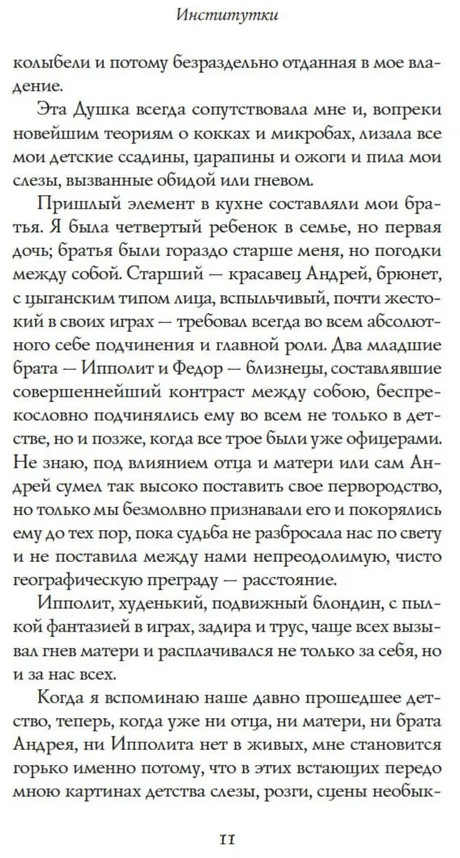 Институтки

колыбели и потому безраздельно отданная в мое владение.

Эта Душка всегда сопутствовала мне и, вопреки новейшим теориям о кокках и микробах, лизала все мои детские ссадины, царапины и ожоги и пила мои слезы, вызванные обидой или гневом.

Пришлый элемент в кухне составляли мои братья. Я была четвертый ребенок в семье, но первая дочь; братья были гораздо старше меня, но погодки между собой. Старший — красавец Андрей, брюнет, с цыганским типом лица, вспыльчивый, почти жестокий в своих играх — требовал всегда во всем абсолютного себе подчинения и главной роли. Два младшие брата — Ипполит и Федор — близнецы, составлявшие совершеннейший контраст между собою, беспрекословно подчинялись ему во всем не только в детстве, но и позже, когда все трое были уже офицерами. Не знаю, под влиянием отца и матери или сам Андрей сумел так высоко поставить свое первородство, но только мы безмолвно признавали его и покорялись ему до тех пор, пока судьба не разбросала нас по свету и не поставила между нами непреодолимую, чисто географическую преграду — расстояние.

Ипполит, худенький, подвижный блондин, с пылкой фантазией в играх, задира и трус, чаще всех вызывал гнев матери и расплачивался не только за себя, но и за нас всех.

Когда я вспоминаю наше давно прошедшее детство, теперь, когда уже ни отца, ни матери, ни брата Андрея, ни Ипполита нет в живых, мне становится горько именно потому, что в этих встающих передо мною картинах детства слезы, розги, сцены необык-

11